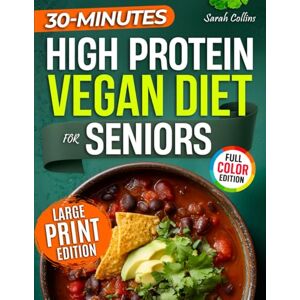 30-MINUTES

Sarah Collins

HIGH PROTEIN
VEGAN DIET
FOR SENIORS

FULL COLOR EDITION

LARGE PRINT EDITION